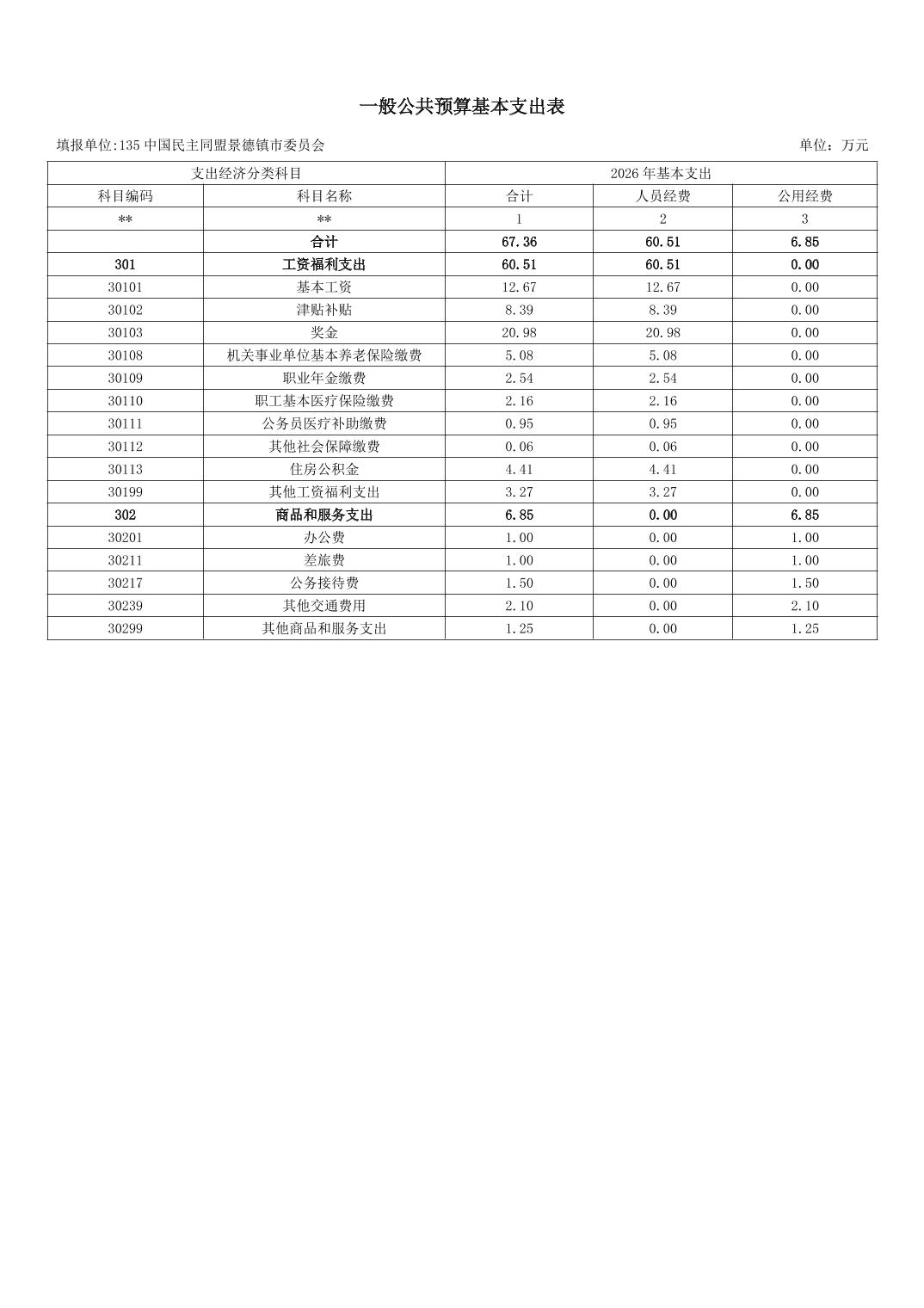 一般公共预算基本支出表

填报单位:135 中国民主同盟景德镇市委员会

单位：万元

| 支出经济分类科目 | | 2026 年基本支出 | | |
|---|---|---|---|---|
| 科目编码 | 科目名称 | 合计 | 人员经费 | 公用经费 |
| ** | ** | 1 | 2 | 3 |
| | 合计 | 67.36 | 60.51 | 6.85 |
| 301 | 工资福利支出 | 60.51 | 60.51 | 0.00 |
| 30101 | 基本工资 | 12.67 | 12.67 | 0.00 |
| 30102 | 津贴补贴 | 8.39 | 8.39 | 0.00 |
| 30103 | 奖金 | 20.98 | 20.98 | 0.00 |
| 30108 | 机关事业单位基本养老保险缴费 | 5.08 | 5.08 | 0.00 |
| 30109 | 职业年金缴费 | 2.54 | 2.54 | 0.00 |
| 30110 | 职工基本医疗保险缴费 | 2.16 | 2.16 | 0.00 |
| 30111 | 公务员医疗补助缴费 | 0.95 | 0.95 | 0.00 |
| 30112 | 其他社会保障缴费 | 0.06 | 0.06 | 0.00 |
| 30113 | 住房公积金 | 4.41 | 4.41 | 0.00 |
| 30199 | 其他工资福利支出 | 3.27 | 3.27 | 0.00 |
| 302 | 商品和服务支出 | 6.85 | 0.00 | 6.85 |
| 30201 | 办公费 | 1.00 | 0.00 | 1.00 |
| 30211 | 差旅费 | 1.00 | 0.00 | 1.00 |
| 30217 | 公务接待费 | 1.50 | 0.00 | 1.50 |
| 30239 | 其他交通费用 | 2.10 | 0.00 | 2.10 |
| 30299 | 其他商品和服务支出 | 1.25 | 0.00 | 1.25 |